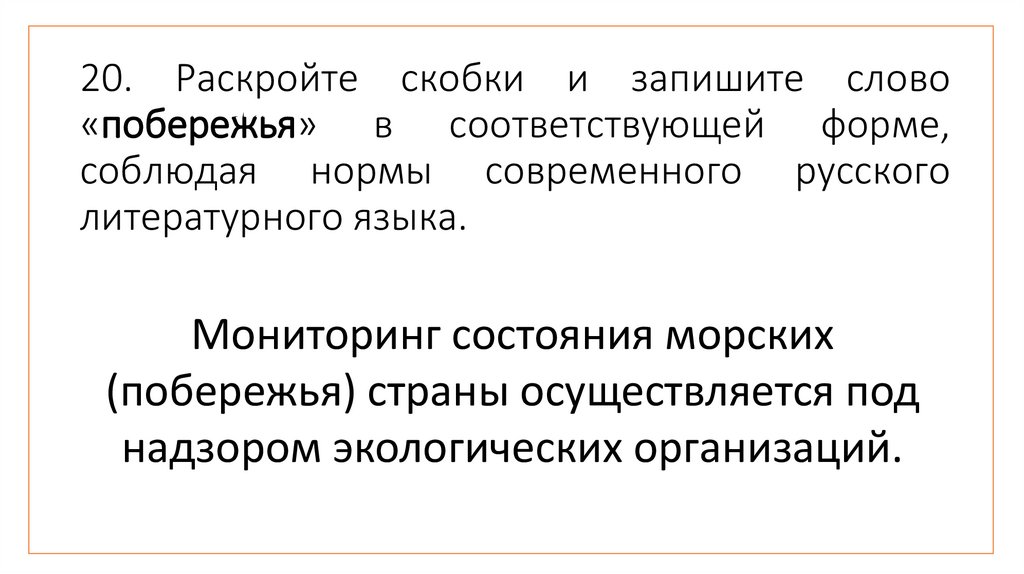 20. Раскройте скобки и запишите слово «побережья» в соответствующей форме, соблюдая нормы современного русского литературного языка.

Мониторинг состояния морских (побережья) страны осуществляется под надзором экологических организаций.